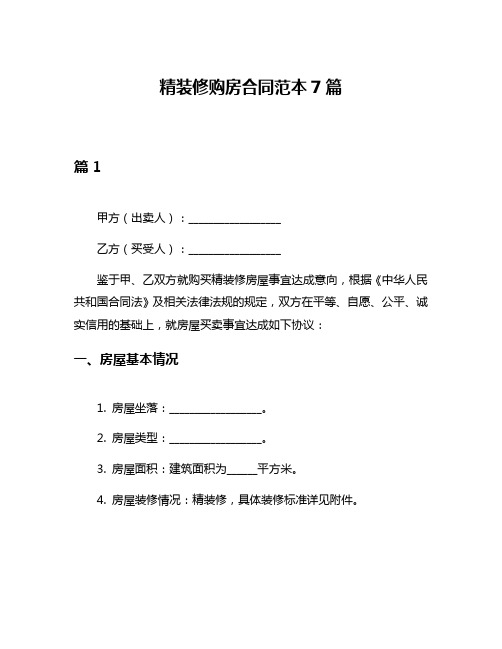 精装修购房合同范本 7 篇

篇 1

甲方（出卖人）：________________

乙方（买受人）：________________

鉴于甲、乙双方就购买精装修房屋事宜达成意向，根据《中华人民共和国合同法》及相关法律法规的规定，双方在平等、自愿、公平、诚实信用的基础上，就房屋买卖事宜达成如下协议：

一、房屋基本情况

1. 房屋坐落：________________。

2. 房屋类型：________________。

3. 房屋面积：建筑面积为_____平方米。

4. 房屋装修情况：精装修，具体装修标准详见附件。